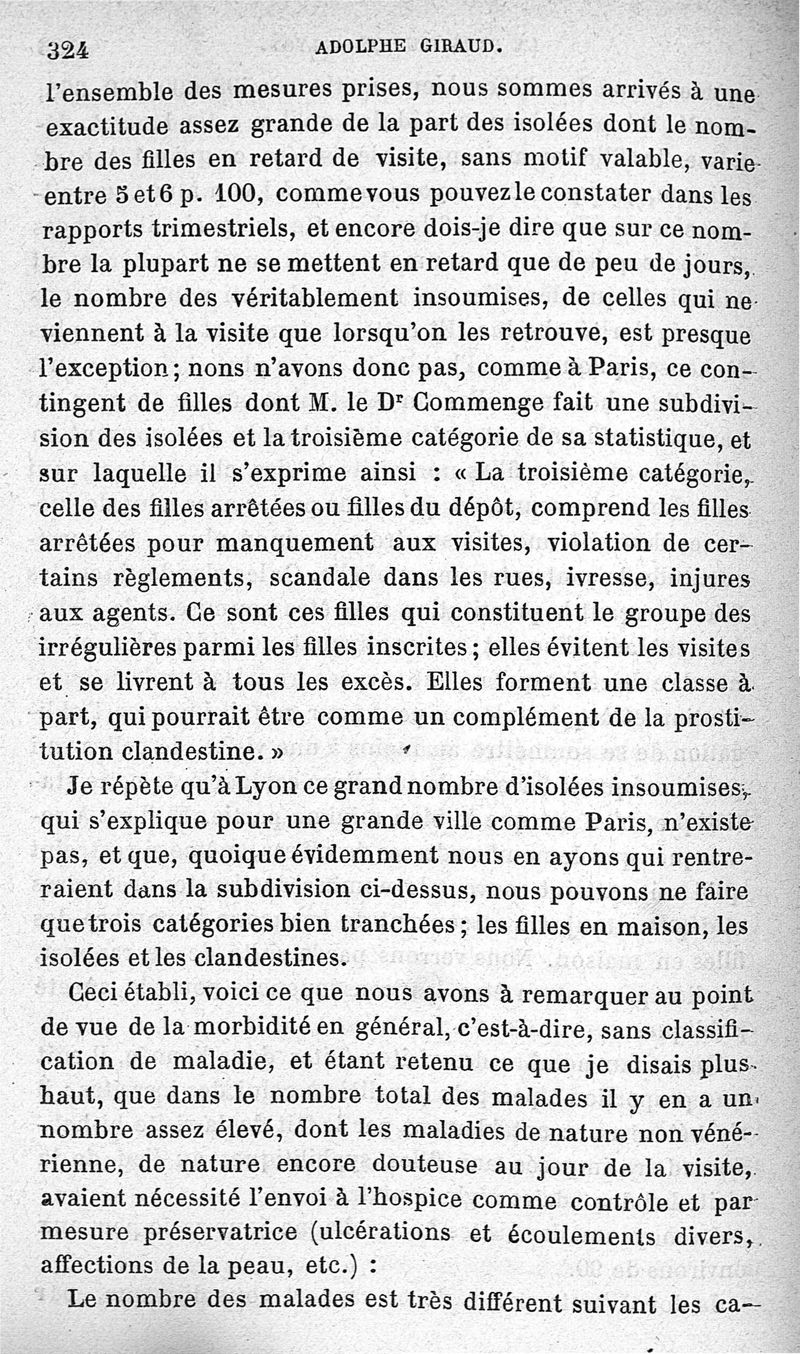 324 ADOLPHE GIRAUD.

l'ensemble des mesures prises, nous sommes arrivés à une exactitude assez grande de la part des isolées dont le nombre des filles en retard de visite, sans motif valable, varie entre 5 et 6 p. 100, comme vous pouvez le constater dans les rapports trimestriels, et encore dois-je dire que sur ce nombre la plupart ne se mettent en retard que de peu de jours, le nombre des véritablement insoumises, de celles qui ne viennent à la visite que lorsqu'on les retrouve, est presque l'exception; nons n'avons donc pas, comme à Paris, ce contingent de filles dont M. le D$^r$ Commenge fait une subdivision des isolées et la troisième catégorie de sa statistique, et sur laquelle il s'exprime ainsi : « La troisième catégorie, celle des filles arrêtées ou filles du dépôt, comprend les filles arrêtées pour manquement aux visites, violation de certains règlements, scandale dans les rues, ivresse, injures aux agents. Ce sont ces filles qui constituent le groupe des irrégulières parmi les filles inscrites; elles évitent les visites et se livrent à tous les excès. Elles forment une classe à part, qui pourrait être comme un complément de la prostitution clandestine. »

Je répète qu'à Lyon ce grand nombre d'isolées insoumises, qui s'explique pour une grande ville comme Paris, n'existe pas, et que, quoique évidemment nous en ayons qui rentreraient dans la subdivision ci-dessus, nous pouvons ne faire que trois catégories bien tranchées; les filles en maison, les isolées et les clandestines.

Ceci établi, voici ce que nous avons à remarquer au point de vue de la morbidité en général, c'est-à-dire, sans classification de maladie, et étant retenu ce que je disais plus haut, que dans le nombre total des malades il y en a un nombre assez élevé, dont les maladies de nature non vénérienne, de nature encore douteuse au jour de la visite, avaient nécessité l'envoi à l'hospice comme contrôle et par mesure préservatrice (ulcérations et écoulements divers, affections de la peau, etc.) :

Le nombre des malades est très différent suivant les ca-